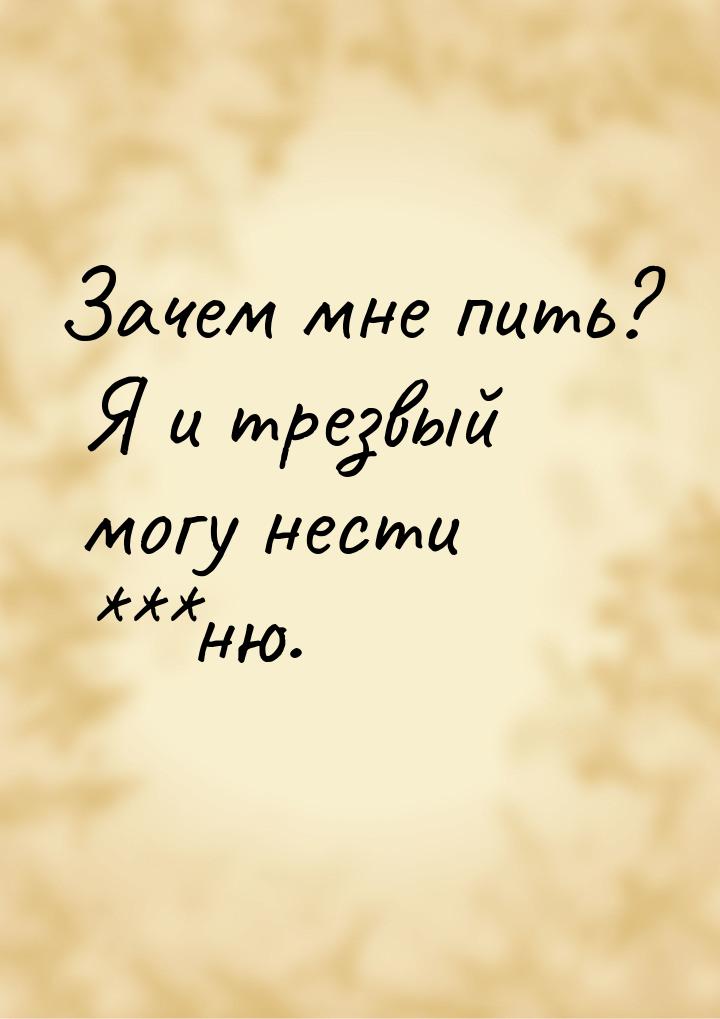 Зачем мне пить? Я и трезвый могу нести ***ню.